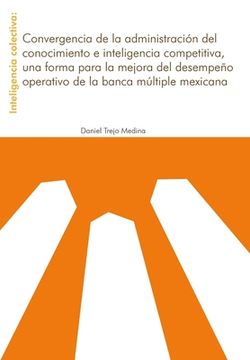 Inteligencia colectiva:

Convergencia de la administración del conocimiento e inteligencia competitiva, una forma para la mejora del desempeño operativo de la banca múltiple mexicana

Daniel Trejo Medina